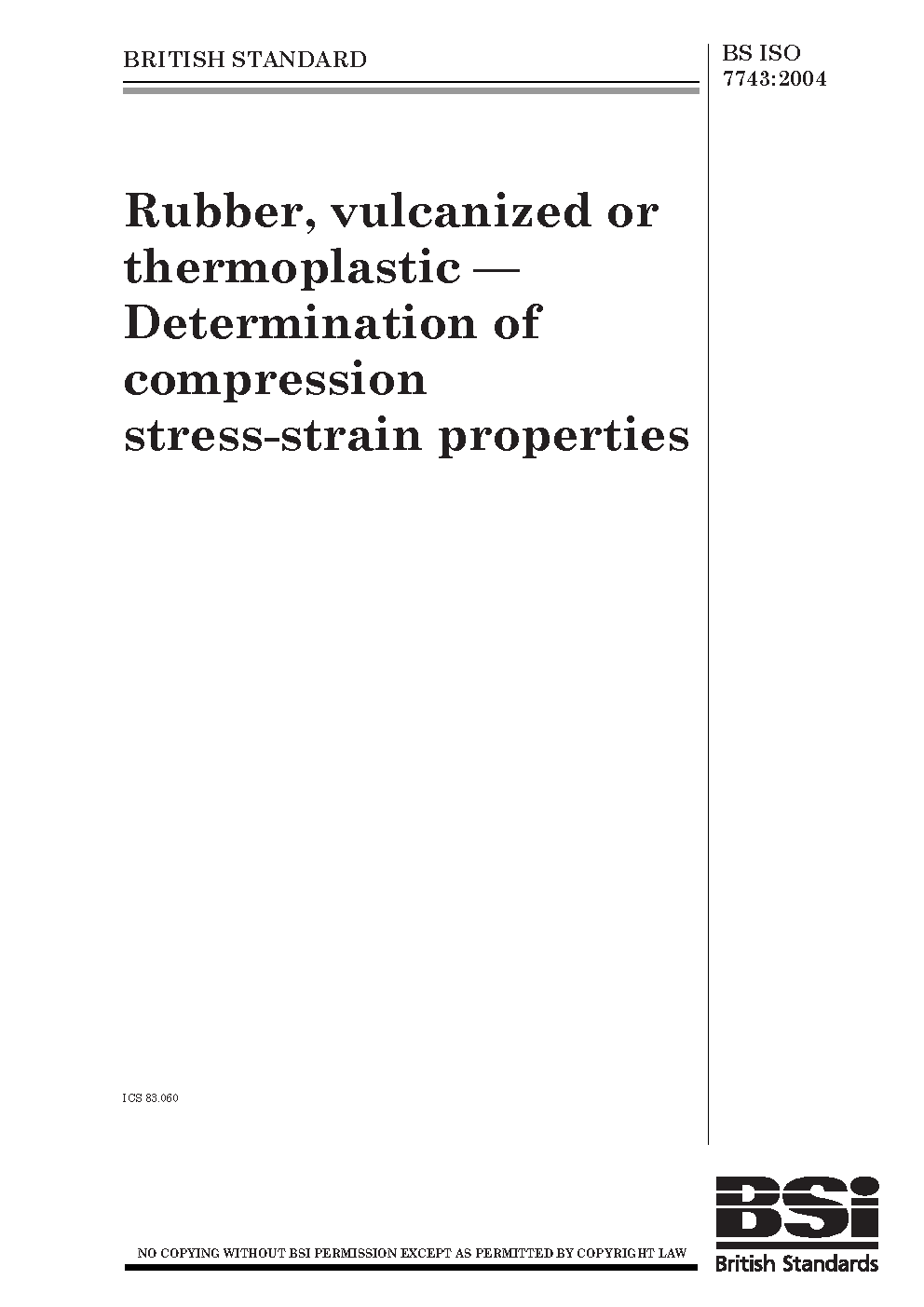 BRITISH STANDARD

BS ISO
7743:2004

Rubber, vulcanized or thermoplastic — Determination of compression stress-strain properties

ICS 83.060

NO COPYING WITHOUT BSI PERMISSION EXCEPT AS PERMITTED BY COPYRIGHT LAW

BSi
British Standards